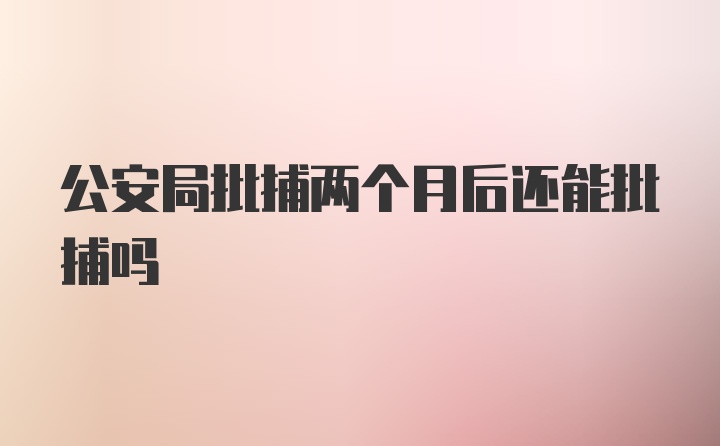 公安局批捕两个月后还能批捕吗